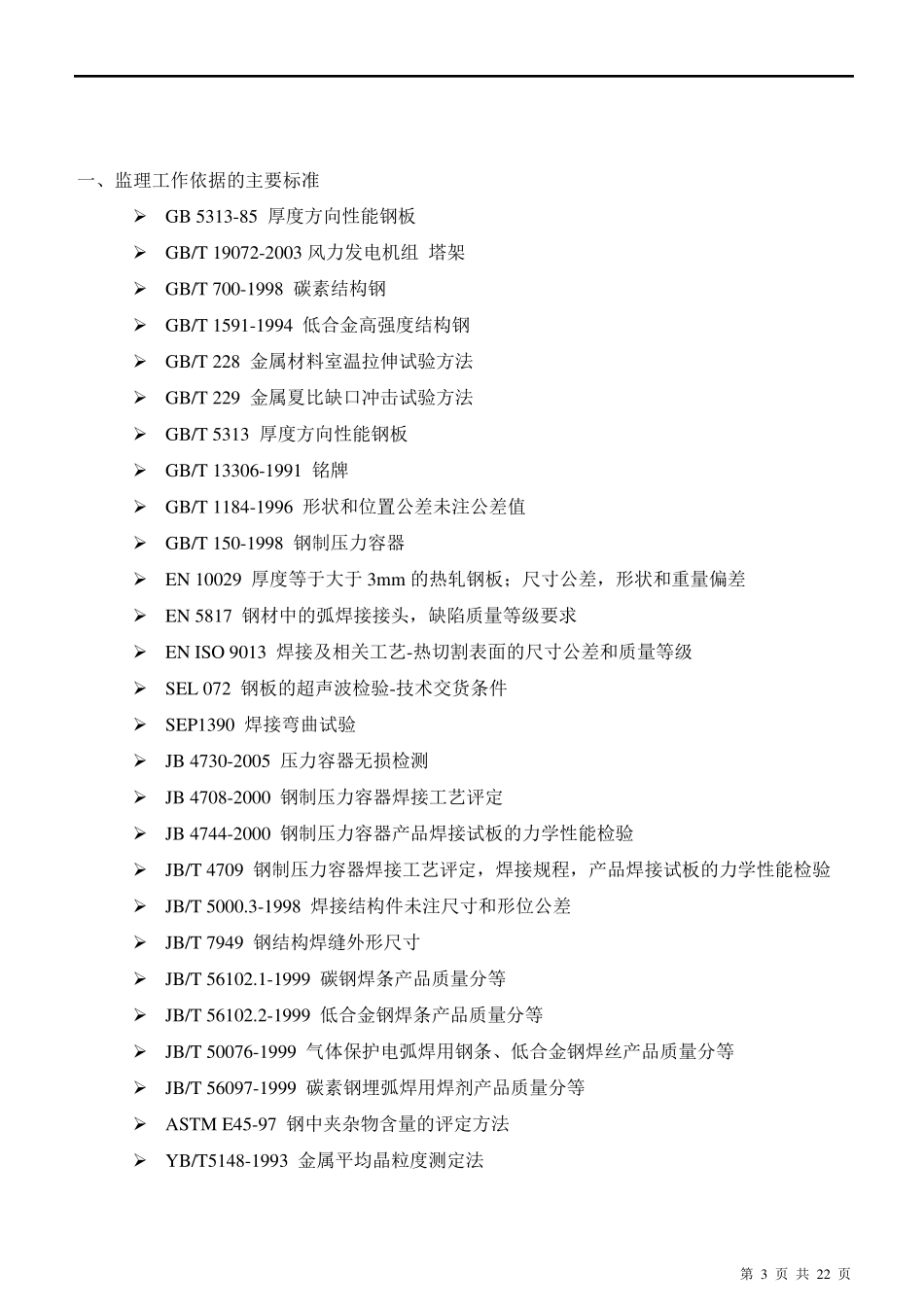 一、监理工作依据的主要标准

➢ GB 5313-85 厚度方向性能钢板
➢ GB/T 19072-2003 风力发电机组 塔架
➢ GB/T 700-1998 碳素结构钢
➢ GB/T 1591-1994 低合金高强度结构钢
➢ GB/T 228 金属材料室温拉伸试验方法
➢ GB/T 229 金属夏比缺口冲击试验方法
➢ GB/T 5313 厚度方向性能钢板
➢ GB/T 13306-1991 铭牌
➢ GB/T 1184-1996 形状和位置公差未注公差值
➢ GB/T 150-1998 钢制压力容器
➢ EN 10029 厚度等于大于 3mm 的热轧钢板；尺寸公差，形状和重量偏差
➢ EN 5817 钢材中的弧焊接接头，缺陷质量等级要求
➢ EN ISO 9013 焊接及相关工艺-热切割表面的尺寸公差和质量等级
➢ SEL 072 钢板的超声波检验-技术交货条件
➢ SEP1390 焊接弯曲试验
➢ JB 4730-2005 压力容器无损检测
➢ JB 4708-2000 钢制压力容器焊接工艺评定
➢ JB 4744-2000 钢制压力容器产品焊接试板的力学性能检验
➢ JB/T 4709 钢制压力容器焊接工艺评定，焊接规程，产品焊接试板的力学性能检验
➢ JB/T 5000.3-1998 焊接结构件未注尺寸和形位公差
➢ JB/T 7949 钢结构焊缝外形尺寸
➢ JB/T 56102.1-1999 碳钢焊条产品质量分等
➢ JB/T 56102.2-1999 低合金钢焊条产品质量分等
➢ JB/T 50076-1999 气体保护电弧焊用钢条、低合金钢焊丝产品质量分等
➢ JB/T 56097-1999 碳素钢埋弧焊用焊剂产品质量分等
➢ ASTM E45-97 钢中夹杂物含量的评定方法
➢ YB/T5148-1993 金属平均晶粒度测定法

第 3 页 共 22 页